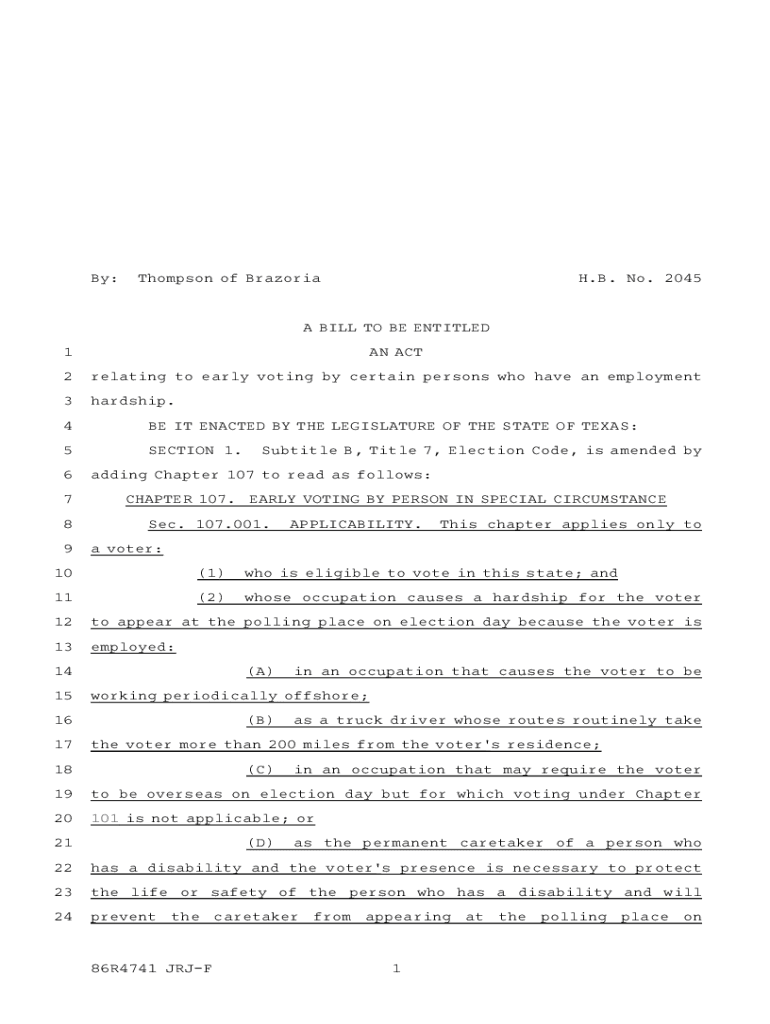 By: Thompson of Brazoria H.B. No. 2045

A BILL TO BE ENTITLED

1 AN ACT

2 relating to early voting by certain persons who have an employment
3 hardship.

4 BE IT ENACTED BY THE LEGISLATURE OF THE STATE OF TEXAS:

5 SECTION 1. Subtitle B, Title 7, Election Code, is amended by
6 adding Chapter 107 to read as follows:

7 CHAPTER 107. EARLY VOTING BY PERSON IN SPECIAL CIRCUMSTANCE

8 Sec. 107.001. APPLICABILITY. This chapter applies only to
9 a voter:

10 (1) who is eligible to vote in this state; and

11 (2) whose occupation causes a hardship for the voter
12 to appear at the polling place on election day because the voter is
13 employed:

14 (A) in an occupation that causes the voter to be
15 working periodically offshore;

16 (B) as a truck driver whose routes routinely take
17 the voter more than 200 miles from the voter's residence;

18 (C) in an occupation that may require the voter
19 to be overseas on election day but for which voting under Chapter
20 101 is not applicable; or

21 (D) as the permanent caretaker of a person who
22 has a disability and the voter's presence is necessary to protect
23 the life or safety of the person who has a disability and will
24 prevent the caretaker from appearing at the polling place on

86R4741 JRJ-F 1